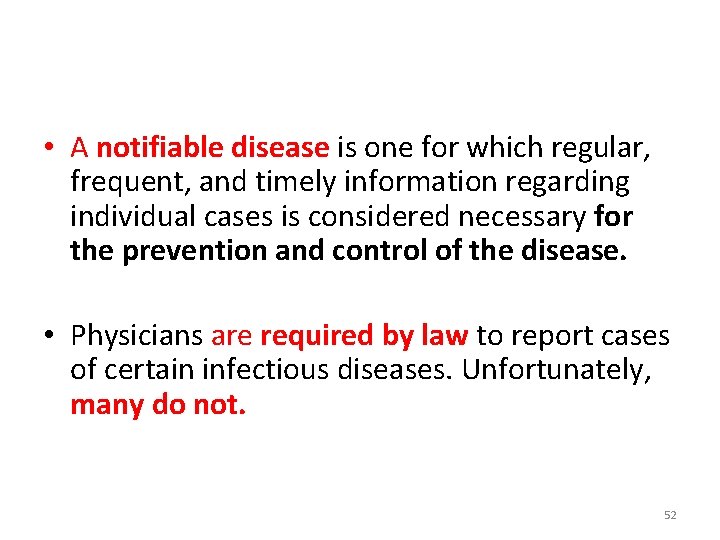 • A notifiable disease is one for which regular, frequent, and timely information regarding individual cases is considered necessary for the prevention and control of the disease.

• Physicians are required by law to report cases of certain infectious diseases. Unfortunately, many do not.

52